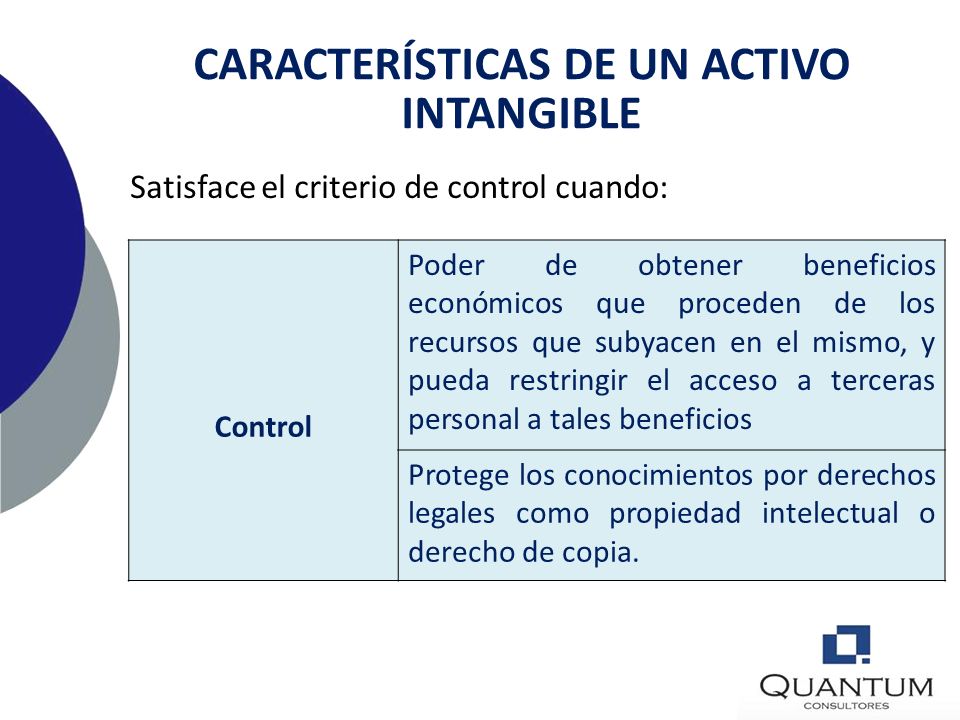 CARACTERÍSTICAS DE UN ACTIVO INTANGIBLE

Satisface el criterio de control cuando:

| Control | Poder de obtener beneficios económicos que proceden de los recursos que subyacen en el mismo, y pueda restringir el acceso a terceras personal a tales beneficios |
|---|---|
| | Protege los conocimientos por derechos legales como propiedad intelectual o derecho de copia. |

QUANTUM
CONSULTORES